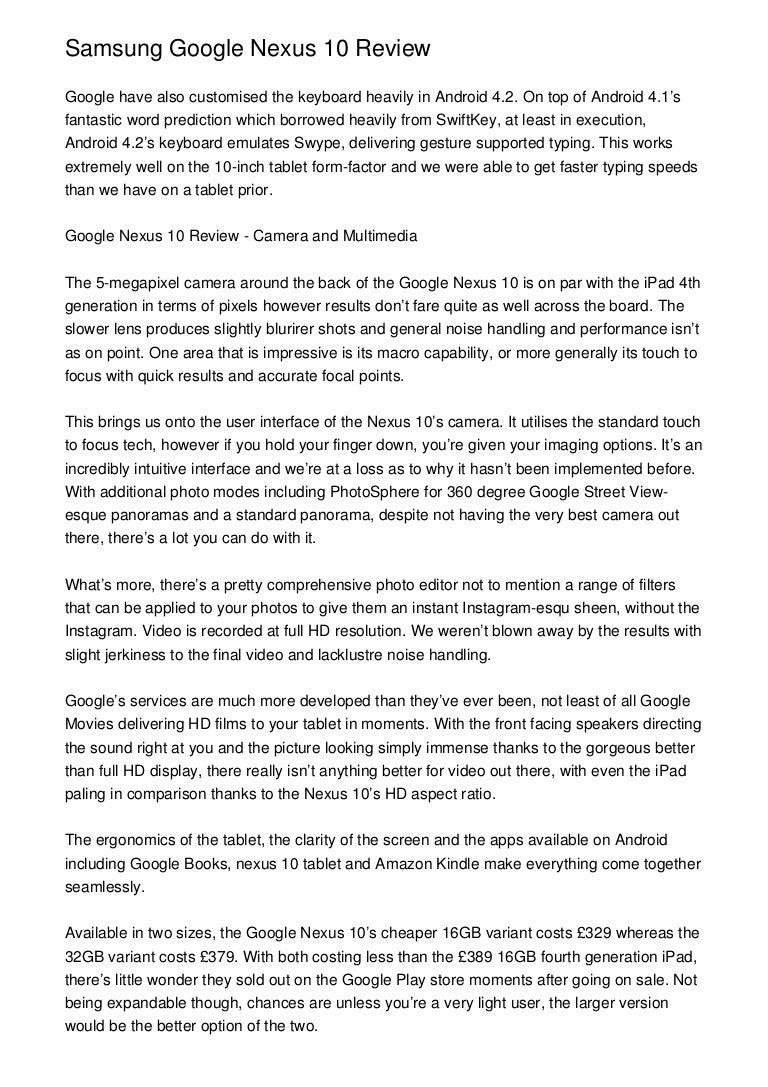 Samsung Google Nexus 10 Review

Google have also customised the keyboard heavily in Android 4.2. On top of Android 4.1's fantastic word prediction which borrowed heavily from SwiftKey, at least in execution, Android 4.2's keyboard emulates Swype, delivering gesture supported typing. This works extremely well on the 10-inch tablet form-factor and we were able to get faster typing speeds than we have on a tablet prior.

Google Nexus 10 Review - Camera and Multimedia

The 5-megapixel camera around the back of the Google Nexus 10 is on par with the iPad 4th generation in terms of pixels however results don't fare quite as well across the board. The slower lens produces slightly blurirer shots and general noise handling and performance isn't as on point. One area that is impressive is its macro capability, or more generally its touch to focus with quick results and accurate focal points.

This brings us onto the user interface of the Nexus 10's camera. It utilises the standard touch to focus tech, however if you hold your finger down, you're given your imaging options. It's an incredibly intuitive interface and we're at a loss as to why it hasn't been implemented before. With additional photo modes including PhotoSphere for 360 degree Google Street View-esque panoramas and a standard panorama, despite not having the very best camera out there, there's a lot you can do with it.

What's more, there's a pretty comprehensive photo editor not to mention a range of filters that can be applied to your photos to give them an instant Instagram-esqu sheen, without the Instagram. Video is recorded at full HD resolution. We weren't blown away by the results with slight jerkiness to the final video and lacklustre noise handling.

Google's services are much more developed than they've ever been, not least of all Google Movies delivering HD films to your tablet in moments. With the front facing speakers directing the sound right at you and the picture looking simply immense thanks to the gorgeous better than full HD display, there really isn't anything better for video out there, with even the iPad paling in comparison thanks to the Nexus 10's HD aspect ratio.

The ergonomics of the tablet, the clarity of the screen and the apps available on Android including Google Books, nexus 10 tablet and Amazon Kindle make everything come together seamlessly.

Available in two sizes, the Google Nexus 10's cheaper 16GB variant costs £329 whereas the 32GB variant costs £379. With both costing less than the £389 16GB fourth generation iPad, there's little wonder they sold out on the Google Play store moments after going on sale. Not being expandable though, chances are unless you're a very light user, the larger version would be the better option of the two.